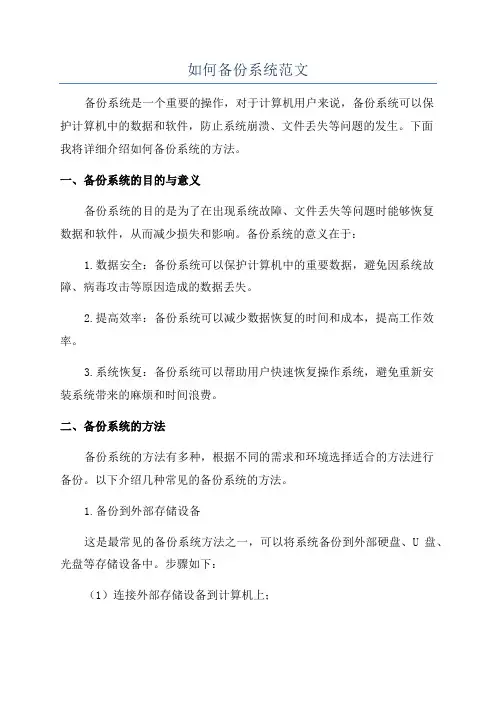 如何备份系统范文

备份系统是一个重要的操作，对于计算机用户来说，备份系统可以保护计算机中的数据和软件，防止系统崩溃、文件丢失等问题的发生。下面我将详细介绍如何备份系统的方法。

一、备份系统的目的与意义

备份系统的目的是为了在出现系统故障、文件丢失等问题时能够恢复数据和软件，从而减少损失和影响。备份系统的意义在于：

1.数据安全：备份系统可以保护计算机中的重要数据，避免因系统故障、病毒攻击等原因造成的数据丢失。

2.提高效率：备份系统可以减少数据恢复的时间和成本，提高工作效率。

3.系统恢复：备份系统可以帮助用户快速恢复操作系统，避免重新安装系统带来的麻烦和时间浪费。

二、备份系统的方法

备份系统的方法有多种，根据不同的需求和环境选择适合的方法进行备份。以下介绍几种常见的备份系统的方法。

1.备份到外部存储设备

这是最常见的备份系统方法之一，可以将系统备份到外部硬盘、U 盘、光盘等存储设备中。步骤如下：

（1）连接外部存储设备到计算机上；